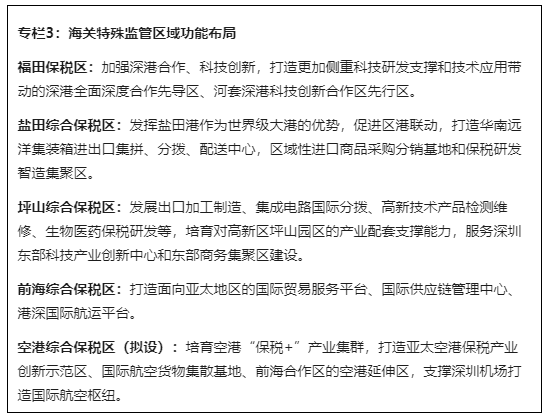 专栏3：海关特殊监管区域功能布局

福田保税区：加强深港合作、科技创新，打造更加侧重科技研发支撑和技术应用带动的深港全面深度合作先导区、河套深港科技创新合作区先行区。

盐田综合保税区：发挥盐田港作为世界级大港的优势，促进区港联动，打造华南远洋集装箱进出口集拼、分拨、配送中心，区域性进口商品采购分销基地和保税研发智造集聚区。

坪山综合保税区：发展出口加工制造、集成电路国际分拨、高新技术产品检测维修、生物医药保税研发等，培育对高新区坪山园区的产业配套支撑能力，服务深圳东部科技产业创新中心和东部商务集聚区建设。

前海综合保税区：打造面向亚太地区的国际贸易服务平台、国际供应链管理中心、港深国际航运平台。

空港综合保税区（拟设）：培育空港“保税+”产业集群，打造亚太空港保税产业创新示范区、国际航空货物集散基地、前海合作区的空港延伸区，支撑深圳机场打造国际航空枢纽。